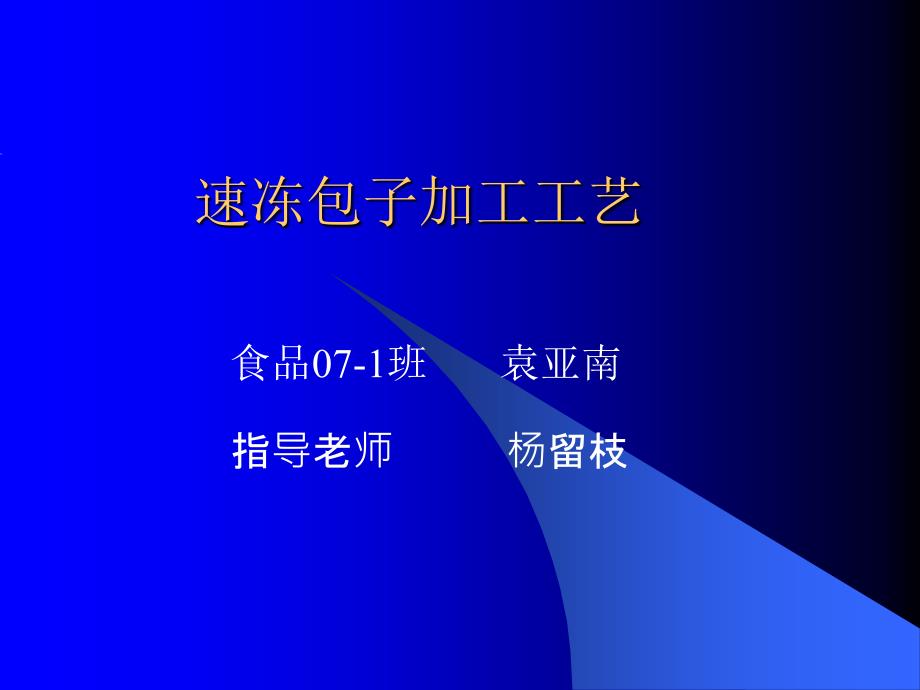 速冻包子加工工艺

食品07-1班　　袁亚南

指导老师　　　杨留枝